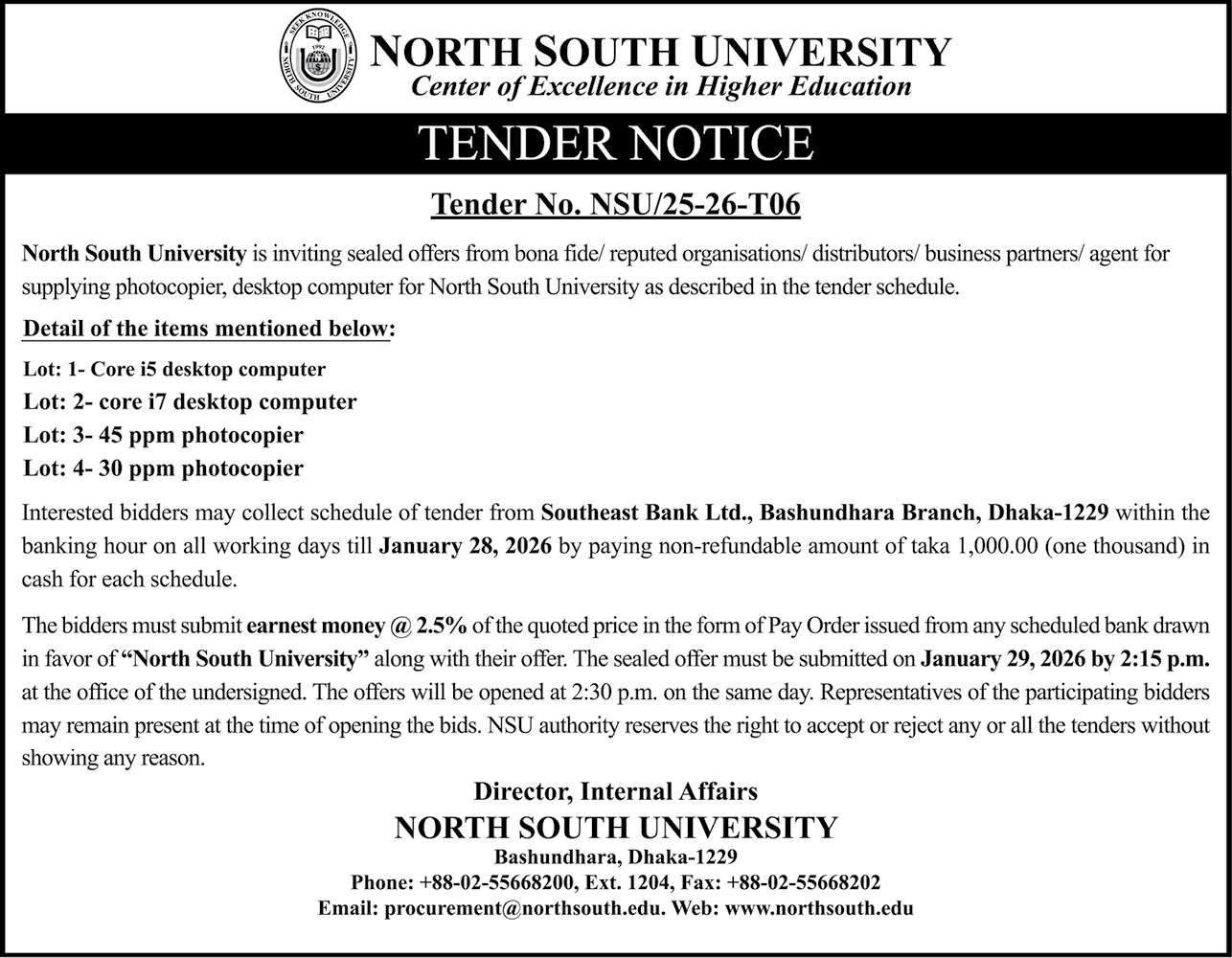 SEEK KNOWLEDGE
1992
NORTH SOUTH UNIVERSITY

NORTH SOUTH UNIVERSITY
Center of Excellence in Higher Education

TENDER NOTICE

Tender No. NSU/25-26-T06

North South University is inviting sealed offers from bona fide/ reputed organisations/ distributors/ business partners/ agent for supplying photocopier, desktop computer for North South University as described in the tender schedule.

Detail of the items mentioned below:

Lot: 1- Core i5 desktop computer
Lot: 2- core i7 desktop computer
Lot: 3- 45 ppm photocopier
Lot: 4- 30 ppm photocopier

Interested bidders may collect schedule of tender from Southeast Bank Ltd., Bashundhara Branch, Dhaka-1229 within the banking hour on all working days till January 28, 2026 by paying non-refundable amount of taka 1,000.00 (one thousand) in cash for each schedule.

The bidders must submit earnest money @ 2.5% of the quoted price in the form of Pay Order issued from any scheduled bank drawn in favor of "North South University" along with their offer. The sealed offer must be submitted on January 29, 2026 by 2:15 p.m. at the office of the undersigned. The offers will be opened at 2:30 p.m. on the same day. Representatives of the participating bidders may remain present at the time of opening the bids. NSU authority reserves the right to accept or reject any or all the tenders without showing any reason.

Director, Internal Affairs
NORTH SOUTH UNIVERSITY
Bashundhara, Dhaka-1229
Phone: +88-02-55668200, Ext. 1204, Fax: +88-02-55668202
Email: procurement@northsouth.edu. Web: www.northsouth.edu